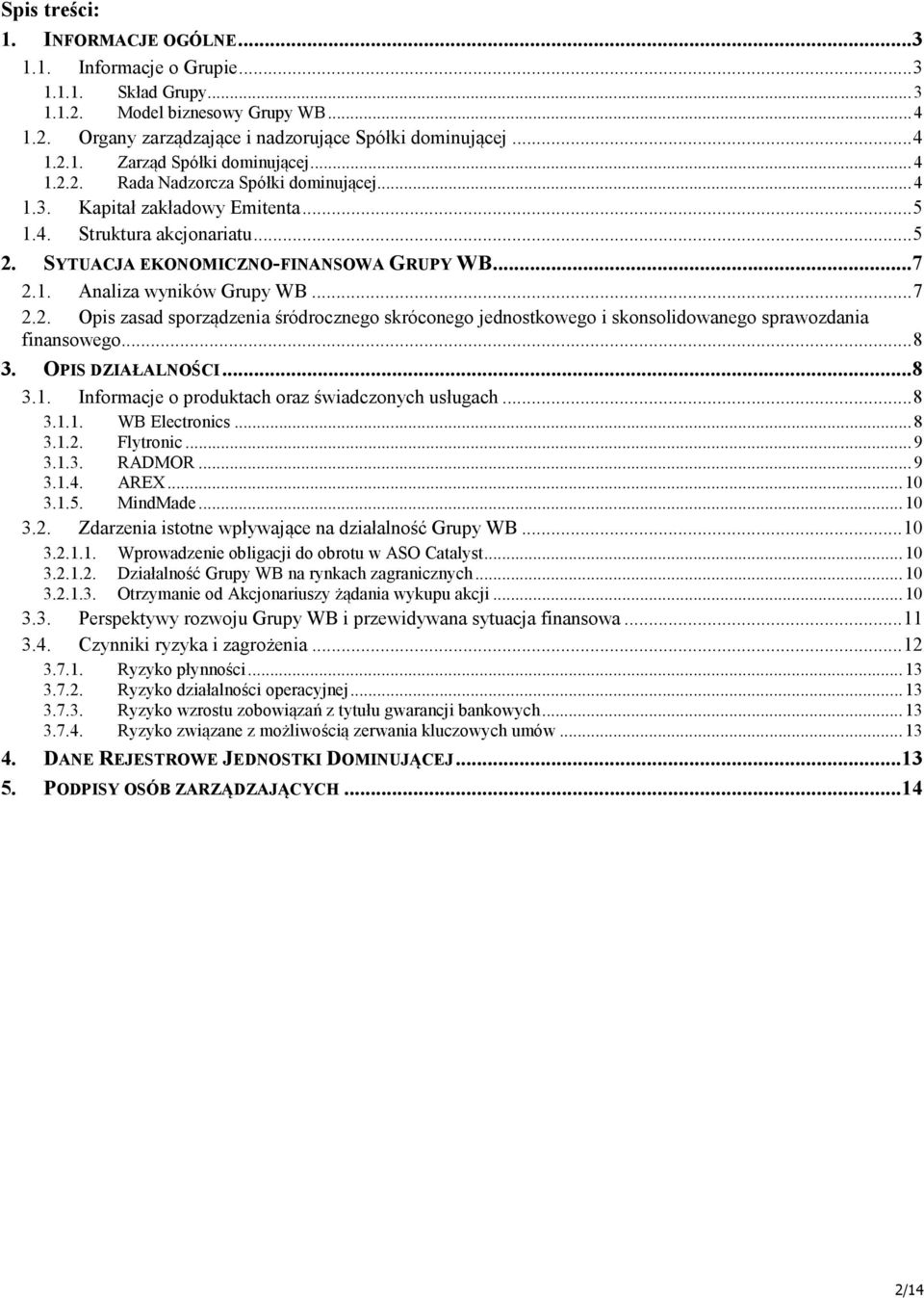 Spis treści:

1. INFORMACJE OGÓLNE...3
1.1. Informacje o Grupie...3
1.1.1. Skład Grupy...3
1.1.2. Model biznesowy Grupy WB...4
1.2. Organy zarządzające i nadzorujące Spółki dominującej...4
1.2.1. Zarząd Spółki dominującej...4
1.2.2. Rada Nadzorcza Spółki dominującej...4
1.3. Kapitał zakładowy Emitenta...5
1.4. Struktura akcjonariatu...5
2. SYTUACJA EKONOMICZNO-FINANSOWA GRUPY WB...7
2.1. Analiza wyników Grupy WB...7
2.2. Opis zasad sporządzenia śródrocznego skróconego jednostkowego i skonsolidowanego sprawozdania finansowego...8
3. OPIS DZIAŁALNOŚCI...8
3.1. Informacje o produktach oraz świadczonych usługach...8
3.1.1. WB Electronics...8
3.1.2. Flytronic...9
3.1.3. RADMOR...9
3.1.4. AREX...10
3.1.5. MindMade...10
3.2. Zdarzenia istotne wpływające na działalność Grupy WB...10
3.2.1.1. Wprowadzenie obligacji do obrotu w ASO Catalyst...10
3.2.1.2. Działalność Grupy WB na rynkach zagranicznych...10
3.2.1.3. Otrzymanie od Akcjonariuszy żądania wykupu akcji...10
3.3. Perspektywy rozwoju Grupy WB i przewidywana sytuacja finansowa...11
3.4. Czynniki ryzyka i zagrożenia...12
3.7.1. Ryzyko płynności...13
3.7.2. Ryzyko działalności operacyjnej...13
3.7.3. Ryzyko wzrostu zobowiązań z tytułu gwarancji bankowych...13
3.7.4. Ryzyko związane z możliwością zerwania kluczowych umów...13
4. DANE REJESTROWE JEDNOSTKI DOMINUJĄCEJ...13
5. PODPISY OSÓB ZARZĄDZAJĄCYCH...14

2/14